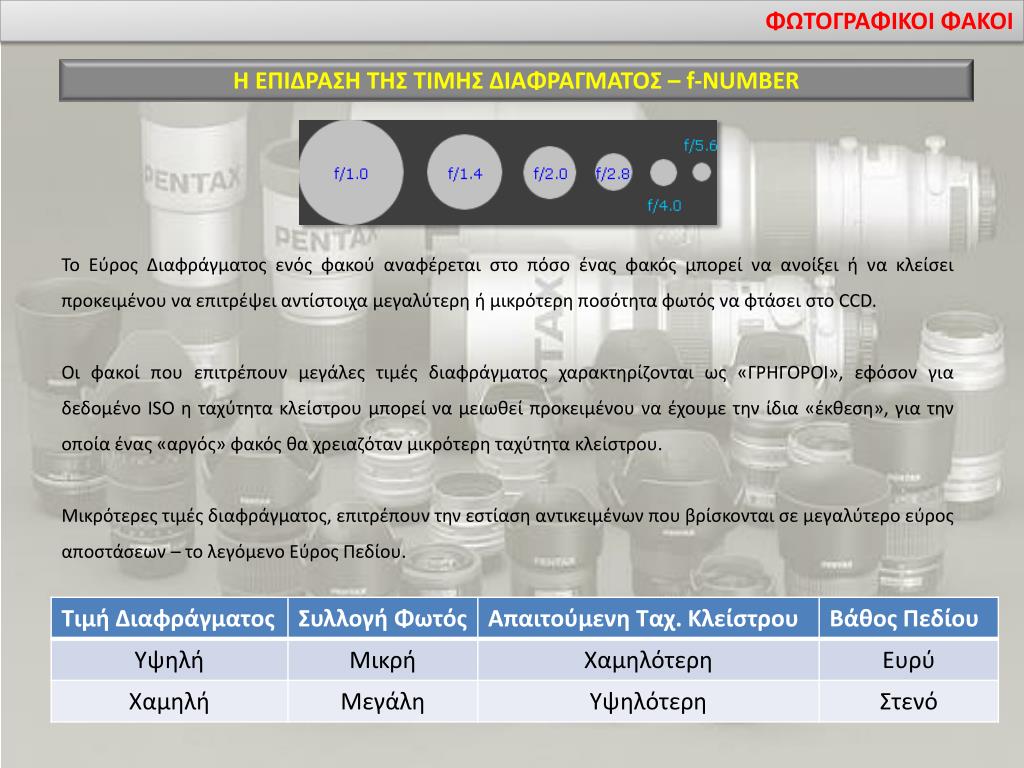 ΦΩΤΟΓΡΑΦΙΚΟΙ ΦΑΚΟΙ

Η ΕΠΙΔΡΑΣΗ ΤΗΣ ΤΙΜΗΣ ΔΙΑΦΡΑΓΜΑΤΟΣ – f-NUMBER

f/1.0 f/1.4 f/2.0 f/2.8 f/4.0 f/5.6

PENTAX

PENTAX

Το Εύρος Διαφράγματος ενός φακού αναφέρεται στο πόσο ένας φακός μπορεί να ανοίξει ή να κλείσει προκειμένου να επιτρέψει αντίστοιχα μεγαλύτερη ή μικρότερη ποσότητα φωτός να φτάσει στο CCD.

Οι φακοί που επιτρέπουν μεγάλες τιμές διαφράγματος χαρακτηρίζονται ως «ΓΡΗΓΟΡΟΙ», εφόσον για δεδομένο ISO η ταχύτητα κλείστρου μπορεί να μειωθεί προκειμένου να έχουμε την ίδια «έκθεση», για την οποία ένας «αργός» φακός θα χρειαζόταν μικρότερη ταχύτητα κλείστρου.

Μικρότερες τιμές διαφράγματος, επιτρέπουν την εστίαση αντικειμένων που βρίσκονται σε μεγαλύτερο εύρος αποστάσεων – το λεγόμενο Εύρος Πεδίου.

| Τιμή Διαφράγματος | Συλλογή Φωτός | Απαιτούμενη Ταχ. Κλείστρου | Βάθος Πεδίου |
|---|---|---|---|
| Υψηλή | Μικρή | Χαμηλότερη | Ευρύ |
| Χαμηλή | Μεγάλη | Υψηλότερη | Στενό |